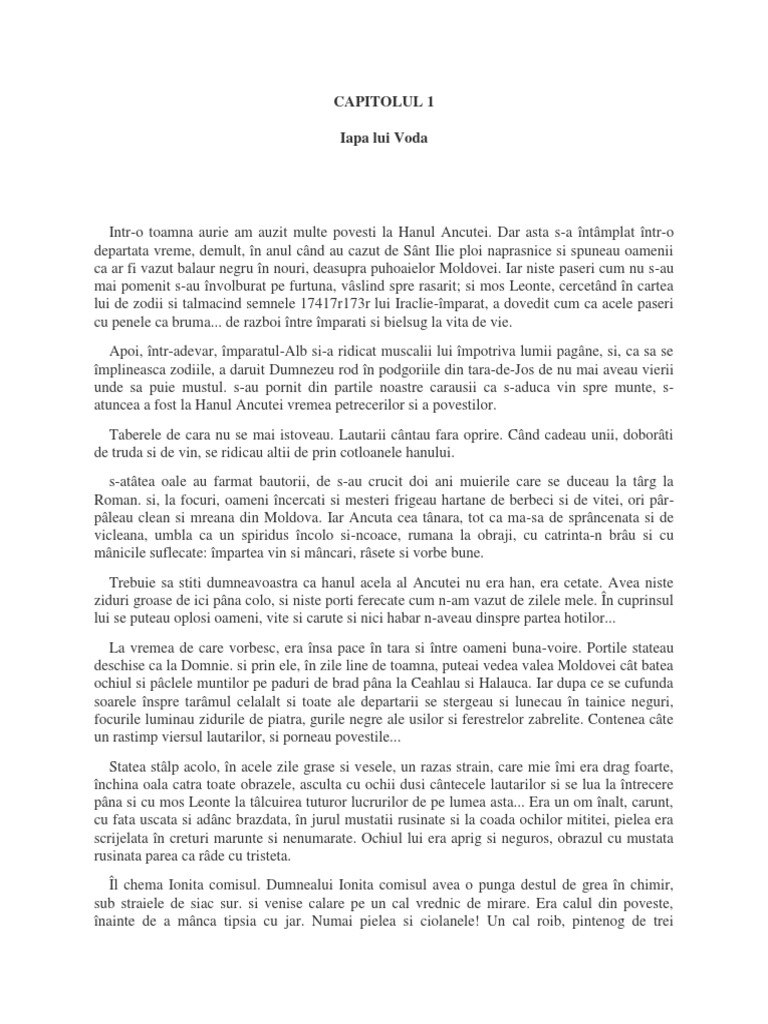 CAPITOLUL 1

Iapa lui Voda

Intr-o toamna aurie am auzit multe povesti la Hanul Ancutei. Dar asta s-a întâmplat într-o departata vreme, demult, în anul când au cazut de Sânt Ilie ploi naprasnice si spuneau oamenii ca ar fi vazut balaur negru în nouri, deasupra puhoaielor Moldovei. Iar niste paseri cum nu s-au mai pomenit s-au învolburat pe furtuna, vâslind spre rasarit; si mos Leonte, cercetând în cartea lui de zodii si talmacind semnele 17417r173r lui Iraclie-împarat, a dovedit cum ca acele paseri cu penele ca bruma... de razboi între împarati si bielsug la vita de vie.

Apoi, într-adevar, împaratul-Alb si-a ridicat muscalii lui împotriva lumii pagâne, si, ca sa se împlineasca zodiile, a daruit Dumnezeu rod în podgoriile din tara-de-Jos de nu mai aveau vierii unde sa puie mustul. s-au pornit din partile noastre carausii ca s-aduca vin spre munte, s-atuncea a fost la Hanul Ancutei vremea petrecerilor si a povestilor.

Taberele de cara nu se mai istoveau. Lautarii cântau fara oprire. Când cadeau unii, doborâti de truda si de vin, se ridicau altii de prin cotloanele hanului.

s-atâtea oale au farmat bautorii, de s-au crucit doi ani muierile care se duceau la târg la Roman. si, la focuri, oameni încercati si mesteri frigeau hartane de berbeci si de vitei, ori pârpâleau clean si mreana din Moldova. Iar Ancuta cea tânara, tot ca ma-sa de sprâncenata si de vicleana, umbla ca un spiridus încolo si-ncoace, rumana la obraji, cu catrinta-n brâu si cu mânicile suflecate: împartea vin si mâncari, râsete si vorbe bune.

Trebuie sa stiti dumneavoastra ca hanul acela al Ancutei nu era han, era cetate. Avea niste ziduri groase de ici pâna colo, si niste porti ferecate cum n-am vazut de zilele mele. În cuprinsul lui se puteau oplosi oameni, vite si carute si nici habar n-aveau dinspre partea hotilor...

La vremea de care vorbesc, era însa pace în tara si între oameni buna-voire. Portile stateau deschise ca la Domnie. si prin ele, în zile line de toamna, puteai vedea valea Moldovei cât batea ochiul si pâclele muntilor pe paduri de brad pâna la Ceahlau si Halauca. Iar dupa ce se cufunda soarele înspre tarâmul celalalt si toate ale departarii se stergeau si lunecau în tainice neguri, focurile luminau zidurile de piatra, gurile negre ale usilor si ferestrelor zabrelite. Contenea câte un rastimp viersul lautarilor, si porneau povestile...

Statea stâlp acolo, în acele zile grase si vesele, un razas strain, care mie îmi era drag foarte, închina oala catra toate obrazele, asculta cu ochii dusi cântecele lautarilor si se lua la întrecere pâna si cu mos Leonte la tâlcuirea tuturor lucrurilor de pe lumea asta... Era un om înalt, carunt, cu fata uscata si adânc brazdata, în jurul mustatii rusinate si la coada ochilor mititei, pielea era scrijelata în creturi marunte si nenumarate. Ochiul lui era aprig si neguros, obrazul cu mustata rusinata parea ca râde cu tristeta.

Îl chema Ionita comisul. Dumnealui Ionita comisul avea o punga destul de grea în chimir, sub straiele de siac sur. si venise calare pe un cal vrednic de mirare. Era calul din poveste, înainte de a mânca tipsia cu jar. Numai pielea si ciolanele! Un cal roib, pintenog de trei